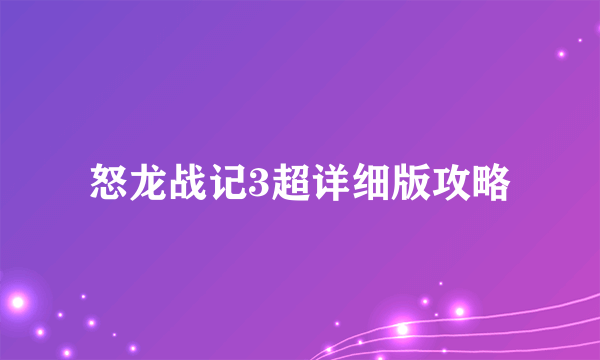 怒龙战记3超详细版攻略